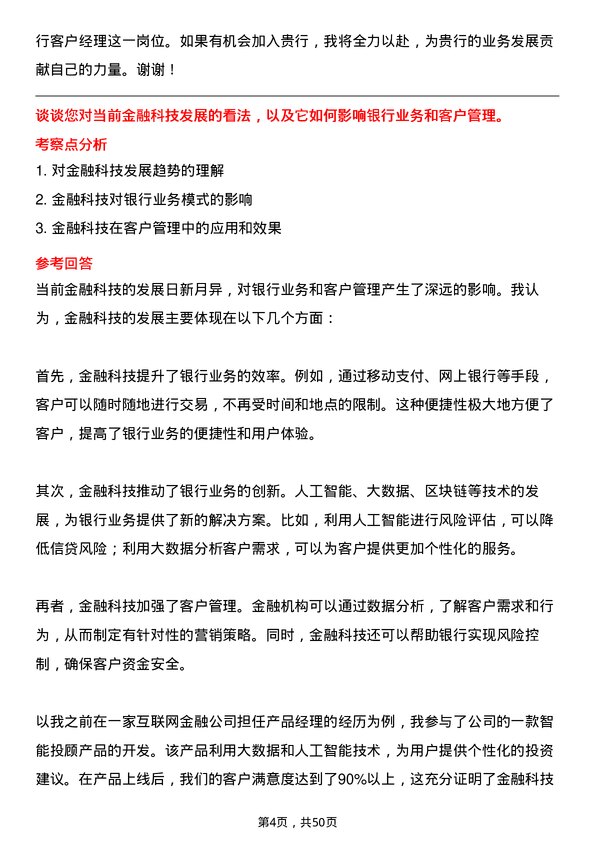 行客户经理这一岗位。如果有机会加入贵行，我将全力以赴，为贵行的业务发展贡献自己的力量。谢谢！

谈谈您对当前金融科技发展的看法，以及它如何影响银行业务和客户管理。

考察点分析

1. 对金融科技发展趋势的理解

2. 金融科技对银行业务模式的影响

3. 金融科技在客户管理中的应用和效果

参考回答

当前金融科技的发展日新月异，对银行业务和客户管理产生了深远的影响。我认为，金融科技的发展主要体现在以下几个方面：

首先，金融科技提升了银行业务的效率。例如，通过移动支付、网上银行等手段，客户可以随时随地进行交易，不再受时间和地点的限制。这种便捷性极大地方便了客户，提高了银行业务的便捷性和用户体验。

其次，金融科技推动了银行业务的创新。人工智能、大数据、区块链等技术的发展，为银行业务提供了新的解决方案。比如，利用人工智能进行风险评估，可以降低信贷风险；利用大数据分析客户需求，可以为客户提供更加个性化的服务。

再者，金融科技加强了客户管理。金融机构可以通过数据分析，了解客户需求和行为，从而制定有针对性的营销策略。同时，金融科技还可以帮助银行实现风险控制，确保客户资金安全。

以我之前在一家互联网金融公司担任产品经理的经历为例，我参与了公司的一款智能投顾产品的开发。该产品利用大数据和人工智能技术，为用户提供个性化的投资建议。在产品上线后，我们的客户满意度达到了90%以上，这充分证明了金融科技

第4页，共50页